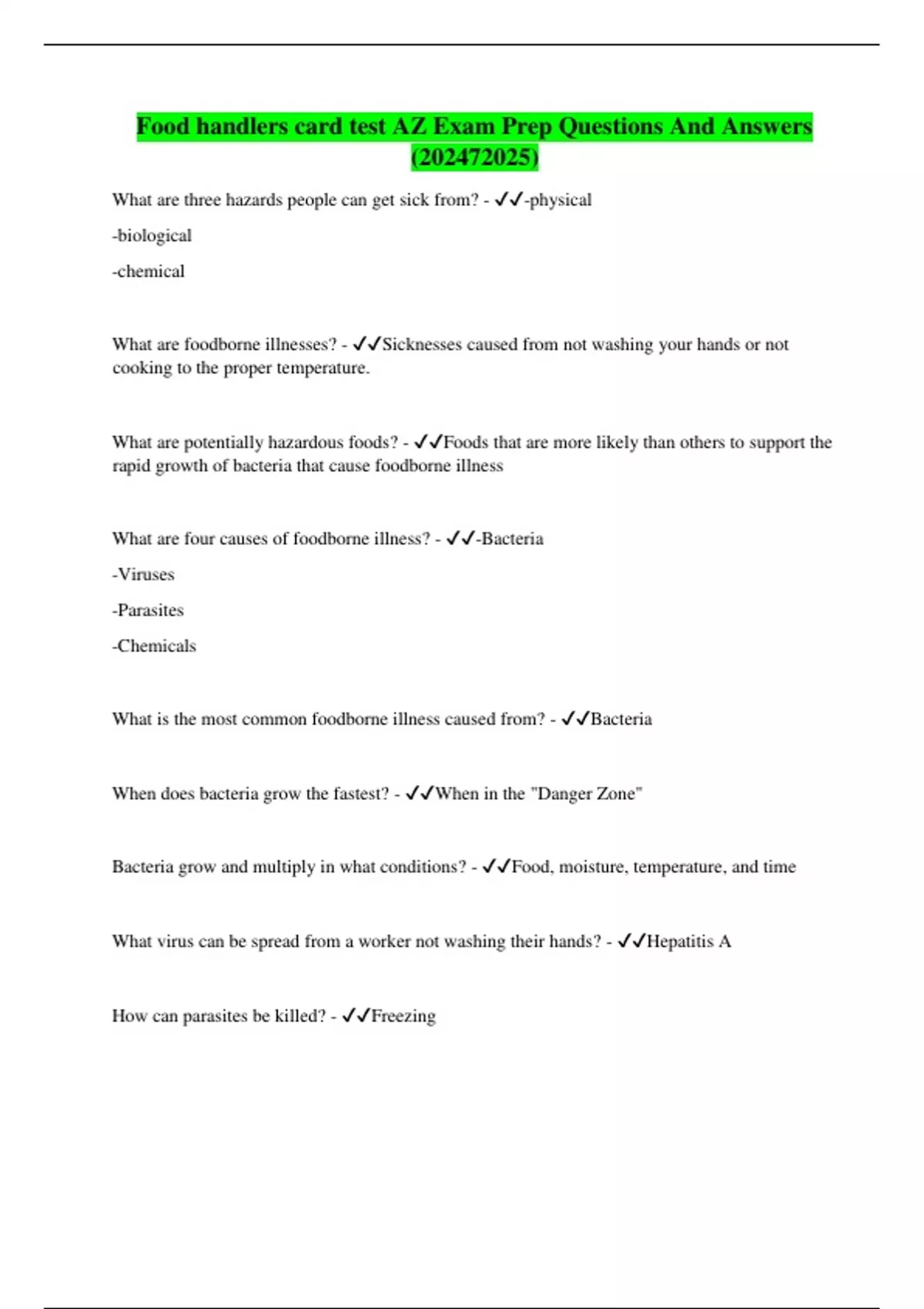 Food handlers card test AZ Exam Prep Questions And Answers (202472025)

What are three hazards people can get sick from? - ✓✓-physical

-biological

-chemical

What are foodborne illnesses? - ✓✓Sicknesses caused from not washing your hands or not cooking to the proper temperature.

What are potentially hazardous foods? - ✓✓Foods that are more likely than others to support the rapid growth of bacteria that cause foodborne illness

What are four causes of foodborne illness? - ✓✓-Bacteria

-Viruses

-Parasites

-Chemicals

What is the most common foodborne illness caused from? - ✓✓Bacteria

When does bacteria grow the fastest? - ✓✓When in the "Danger Zone"

Bacteria grow and multiply in what conditions? - ✓✓Food, moisture, temperature, and time

What virus can be spread from a worker not washing their hands? - ✓✓Hepatitis A

How can parasites be killed? - ✓✓Freezing